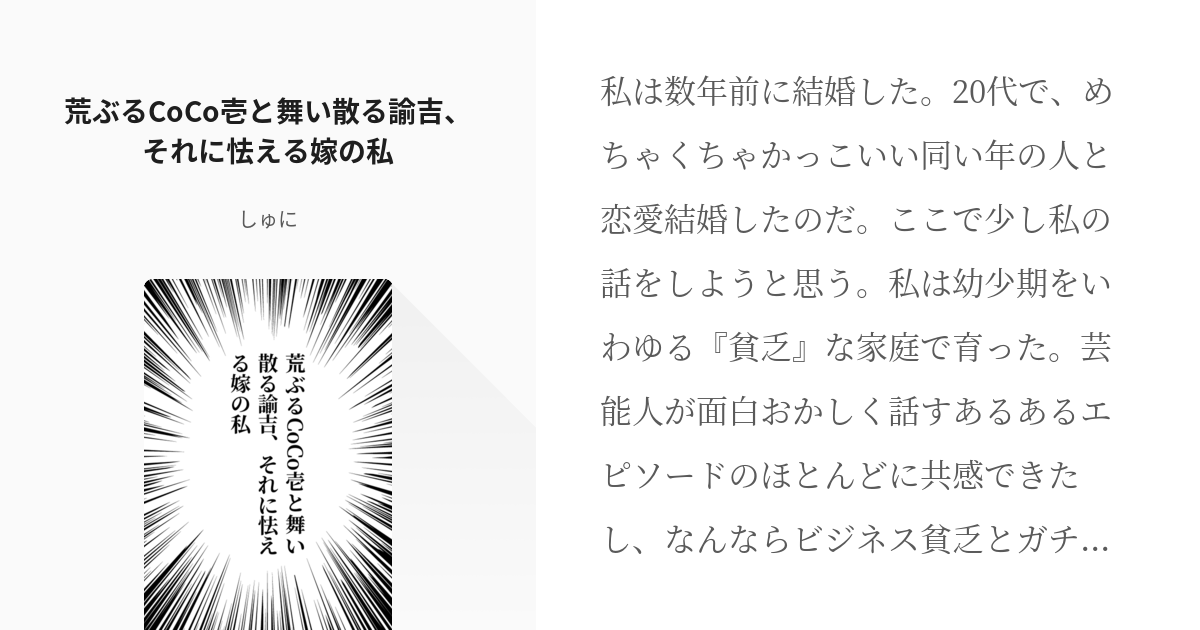 荒ぶるCoCo壱と舞い散る諭吉、それに怯える嫁の私

しゅに

荒ぶるCoCo壱と舞い散る諭吉、それに怯える嫁の私

私は数年前に結婚した。20代で、めちゃくちゃかっこいい同い年の人と恋愛結婚したのだ。ここで少し私の話をしようと思う。私は幼少期をいわゆる『貧乏』な家庭で育った。芸能人が面白おかしく話すあるあるエピソードのほとんどに共感できたし、なんならビジネス貧乏とガチ…